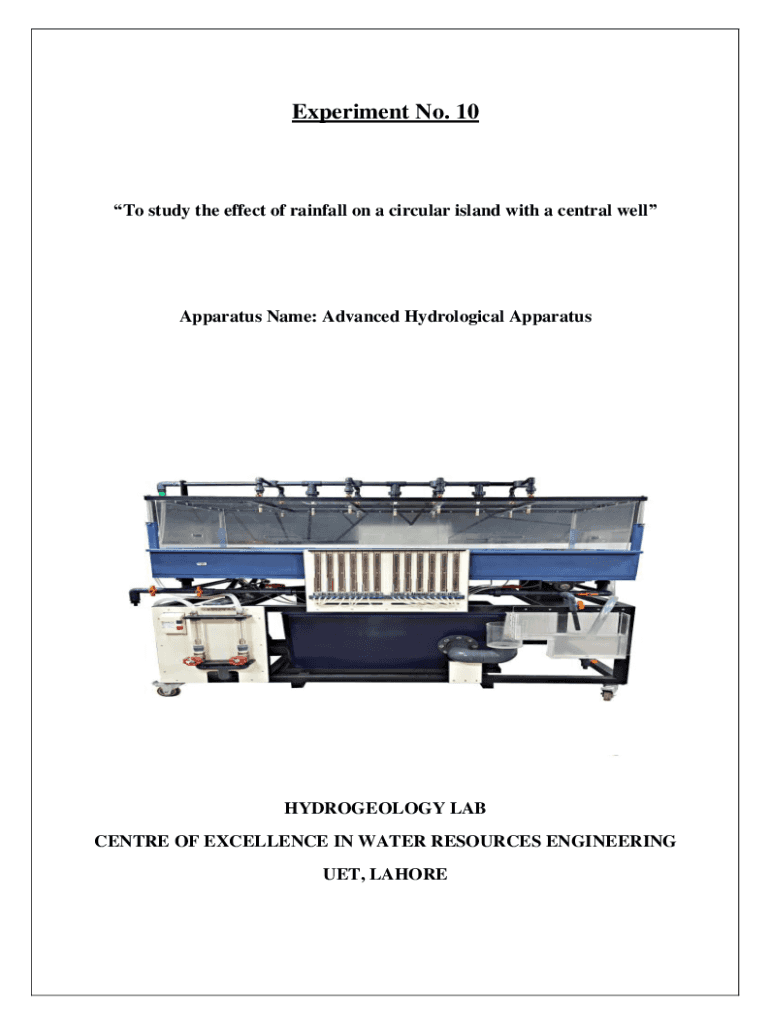 Experiment No. 10

“To study the effect of rainfall on a circular island with a central well”

Apparatus Name: Advanced Hydrological Apparatus

HYDROGEOLOGY LAB

CENTRE OF EXCELLENCE IN WATER RESOURCES ENGINEERING

UET, LAHORE